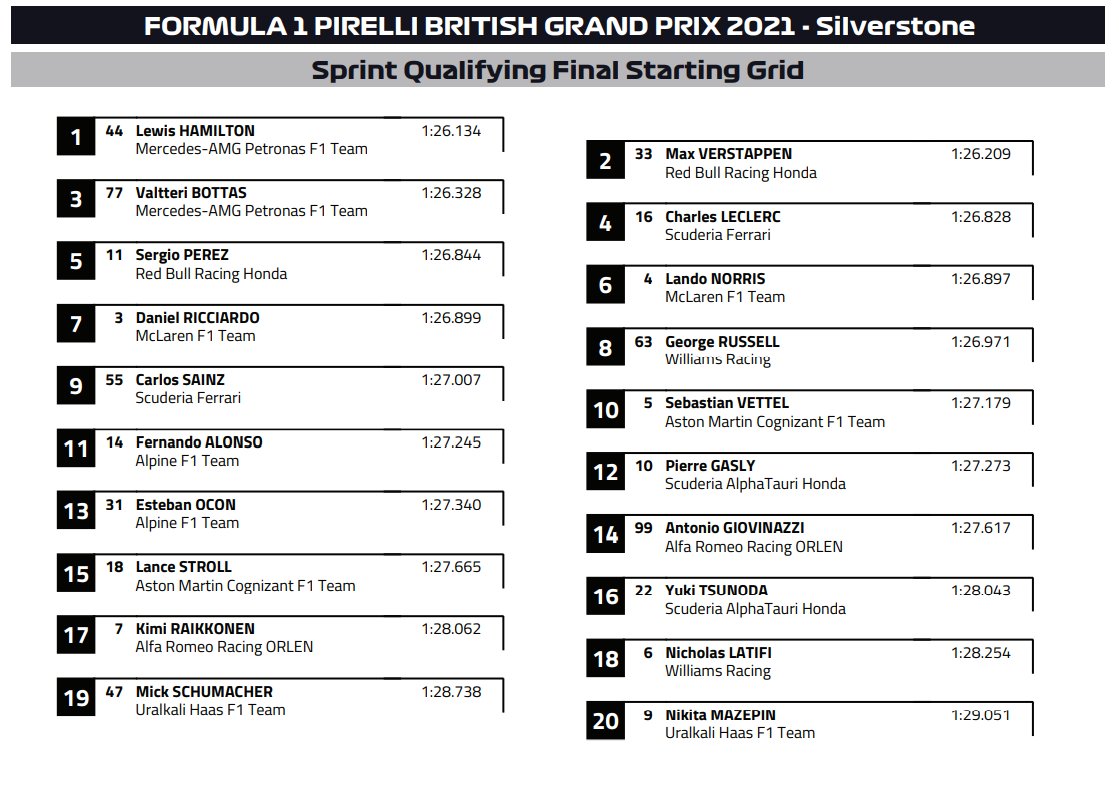 FORMULA 1 PIRELLI BRITISH GRAND PRIX 2021 - Silverstone

Sprint Qualifying Final Starting Grid

1 44 Lewis HAMILTON 1:26.134
Mercedes-AMG Petronas F1 Team

3 77 Valtteri BOTTAS 1:26.328
Mercedes-AMG Petronas F1 Team

5 11 Sergio PEREZ 1:26.844
Red Bull Racing Honda

7 3 Daniel RICCIARDO 1:26.899
McLaren F1 Team

9 55 Carlos SAINZ 1:27.007
Scuderia Ferrari

11 14 Fernando ALONSO 1:27.245
Alpine F1 Team

13 31 Esteban OCON 1:27.340
Alpine F1 Team

15 18 Lance STROLL 1:27.665
Aston Martin Cognizant F1 Team

17 7 Kimi RAIKKONEN 1:28.062
Alfa Romeo Racing ORLEN

19 47 Mick SCHUMACHER 1:28.738
Uralkali Haas F1 Team

2 33 Max VERSTAPPEN 1:26.209
Red Bull Racing Honda

4 16 Charles LECLERC 1:26.828
Scuderia Ferrari

6 4 Lando NORRIS 1:26.897
McLaren F1 Team

8 63 George RUSSELL 1:26.971
Williams Racing

10 5 Sebastian VETTEL 1:27.179
Aston Martin Cognizant F1 Team

12 10 Pierre GASLY 1:27.273
Scuderia AlphaTauri Honda

14 99 Antonio GIOVINAZZI 1:27.617
Alfa Romeo Racing ORLEN

16 22 Yuki TSUNODA 1:28.043
Scuderia AlphaTauri Honda

18 6 Nicholas LATIFI 1:28.254
Williams Racing

20 9 Nikita MAZEPIN 1:29.051
Uralkali Haas F1 Team